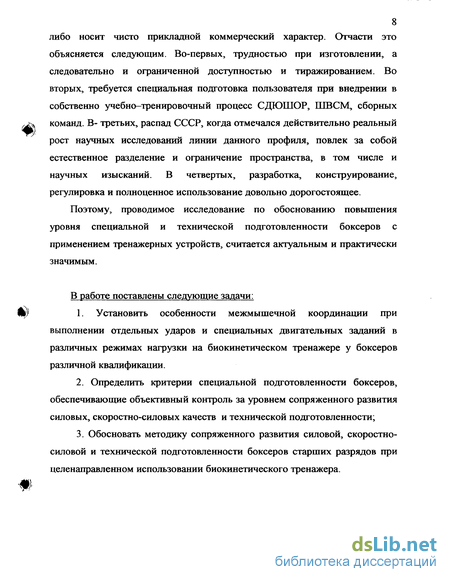 8

либо носит чисто прикладной коммерческий характер. Отчасти это объясняется следующим. Во-первых, трудностью при изготовлении, а следовательно и ограниченной доступностью и тиражированием. Во вторых, требуется специальная подготовка пользователя при внедрении в собственно учебно–тренировочный процесс СДЮШОР, ШВСМ, сборных команд. В- третьих, распад СССР, когда отмечался действительно реальный рост научных исследований линии данного профиля, повлек за собой естественное разделение и ограничение пространства, в том числе и научных изысканий. В четвертых, разработка, конструирование, регулировка и полноценное использование довольно дорогостоящее.

Поэтому, проводимое исследование по обоснованию повышения уровня специальной и технической подготовленности боксеров с применением тренажерных устройств, считается актуальным и практически значимым.

В работе поставлены следующие задачи:

1. Установить особенности межмышечной координации при выполнении отдельных ударов и специальных двигательных заданий в различных режимах нагрузки на биокинетическом тренажере у боксеров различной квалификации.

2. Определить критерии специальной подготовленности боксеров, обеспечивающие объективный контроль за уровнем сопряженного развития силовых, скоростно-силовых качеств и технической подготовленности;

3. Обосновать методику сопряженного развития силовой, скоростно-силовой и технической подготовленности боксеров старших разрядов при целенаправленном использовании биокинетического тренажера.

dsLib.net
библиотека диссертаций